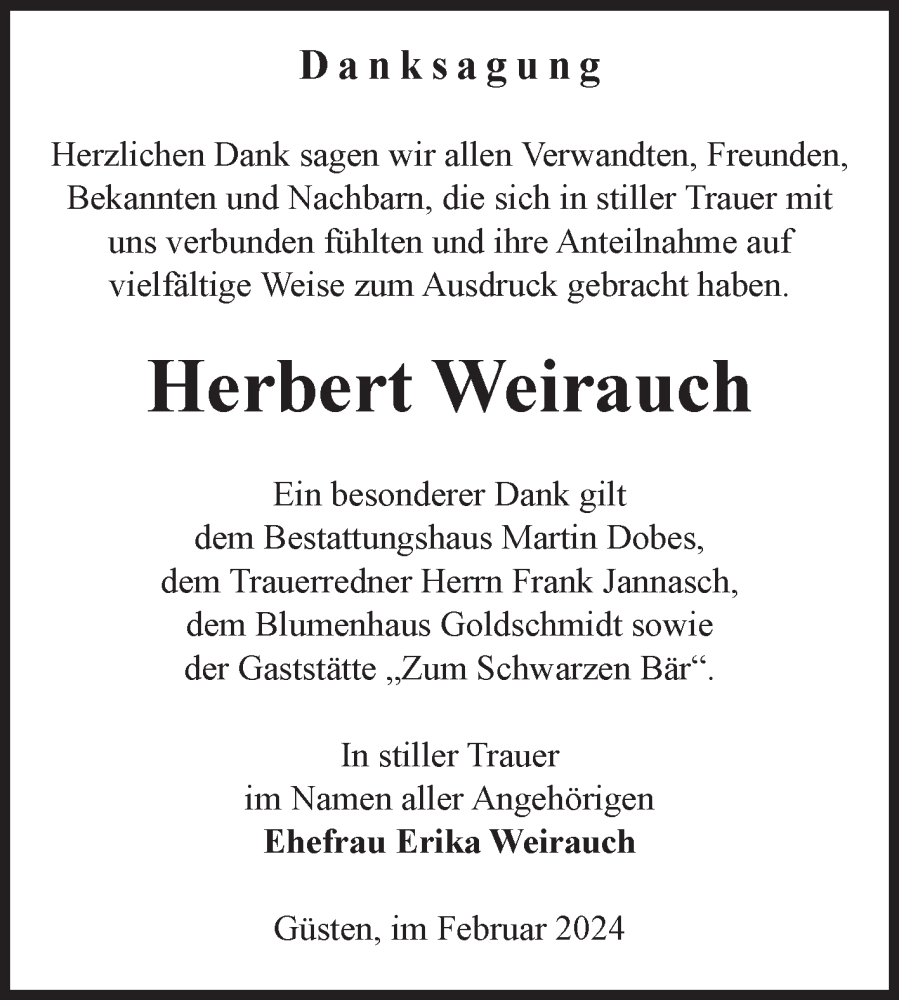 Danksagung

Herzlichen Dank sagen wir allen Verwandten, Freunden, Bekannten und Nachbarn, die sich in stiller Trauer mit uns verbunden fühlten und ihre Anteilnahme auf vielfältige Weise zum Ausdruck gebracht haben.

Herbert Weirauch

Ein besonderer Dank gilt
dem Bestattungshaus Martin Dobes,
dem Trauerredner Herrn Frank Jannasch,
dem Blumenhaus Goldschmidt sowie
der Gaststätte „Zum Schwarzen Bär“.

In stiller Trauer
im Namen aller Angehörigen
Ehefrau Erika Weirauch

Güsten, im Februar 2024